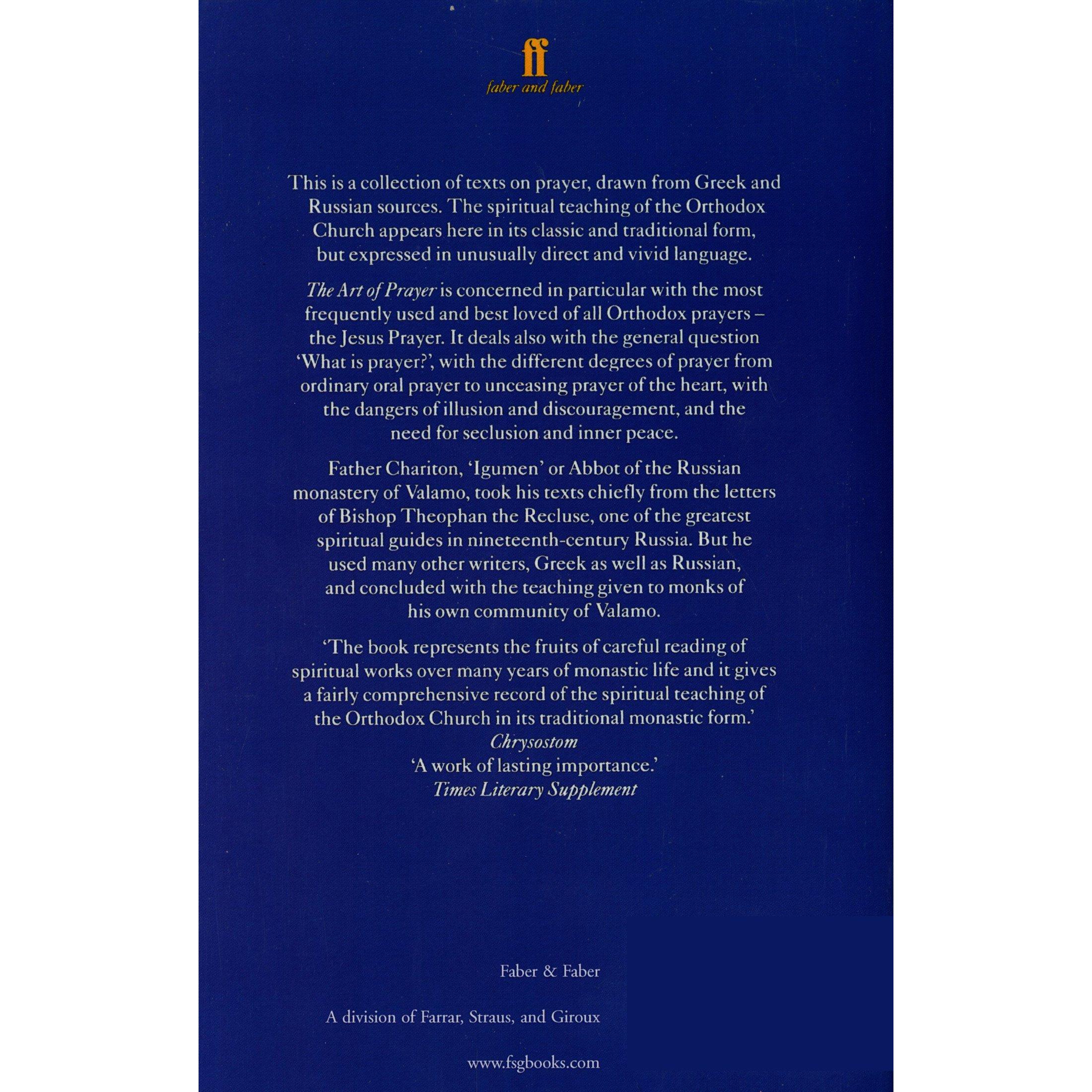 ff
faber and faber

This is a collection of texts on prayer, drawn from Greek and Russian sources. The spiritual teaching of the Orthodox Church appears here in its classic and traditional form, but expressed in unusually direct and vivid language.

The Art of Prayer is concerned in particular with the most frequently used and best loved of all Orthodox prayers – the Jesus Prayer. It deals also with the general question 'What is prayer?', with the different degrees of prayer from ordinary oral prayer to unceasing prayer of the heart, with the dangers of illusion and discouragement, and the need for seclusion and inner peace.

Father Chariton, 'Igumen' or Abbot of the Russian monastery of Valamo, took his texts chiefly from the letters of Bishop Theophan the Recluse, one of the greatest spiritual guides in nineteenth-century Russia. But he used many other writers, Greek as well as Russian, and concluded with the teaching given to monks of his own community of Valamo.

'The book represents the fruits of careful reading of spiritual works over many years of monastic life and it gives a fairly comprehensive record of the spiritual teaching of the Orthodox Church in its traditional monastic form.'
Chrysostom
'A work of lasting importance.'
Times Literary Supplement

Faber & Faber

A division of Farrar, Straus, and Giroux

www.fsgbooks.com